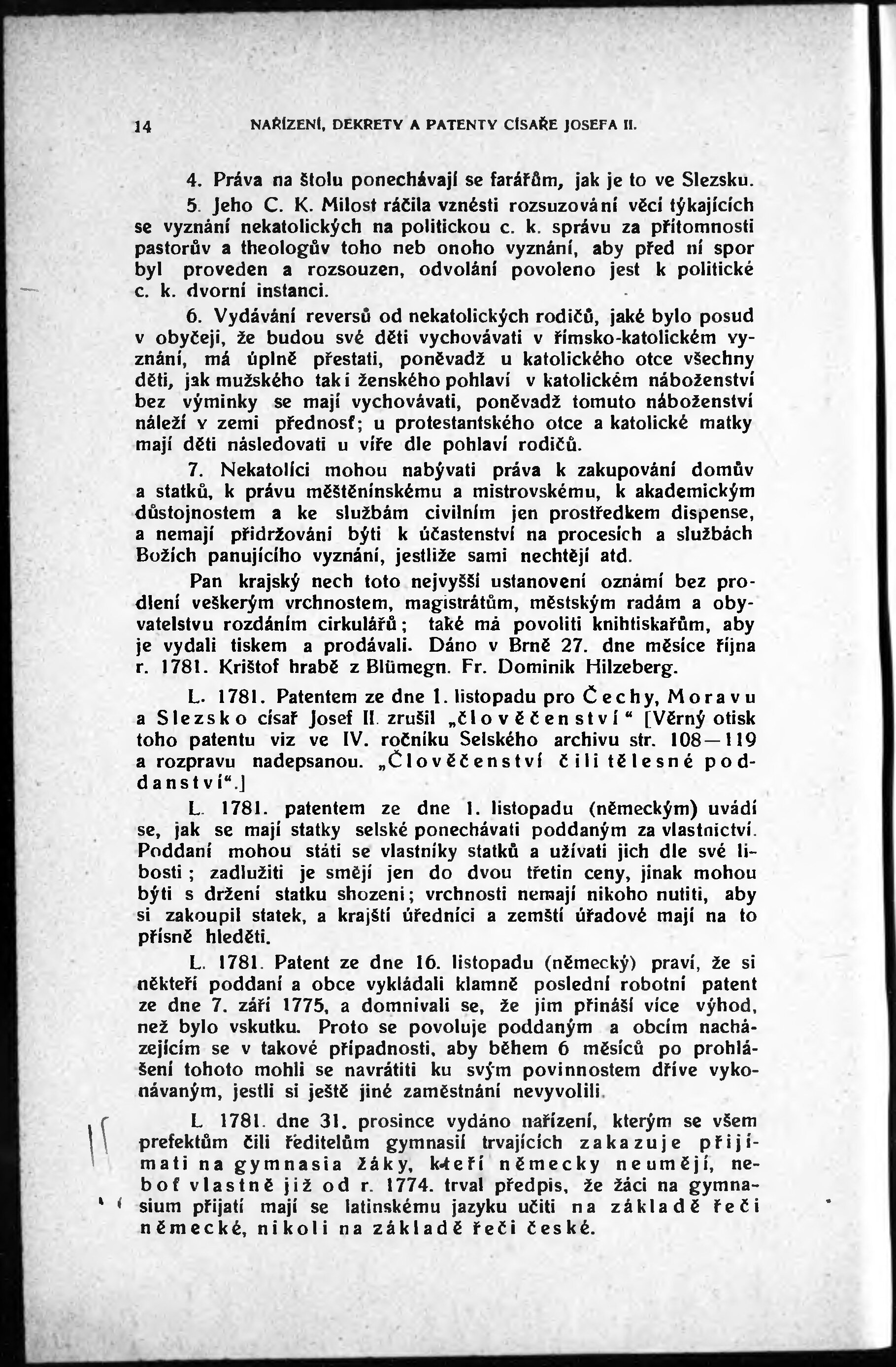 14 NAŘÍZENÍ, DEKRETY A PATENTY CÍSAŘE JOSEFA II.

4. Práva na štolu ponechávají se farářům, jak je to ve Slezsku.

5. Jeho C. K. Milost ráčila vznésti rozsuzování věcí týkajících se vyznání nekatolických na politickou c. k. správu za přítomnosti pastorův a theologův toho neb onoho vyznání, aby před ní spor byl proveden a rozsouzen, odvolání povoleno jest k politické c. k. dvorní instanci.

6. Vydávání reversů od nekatolických rodičů, jaké bylo posud v obyčeji, že budou své děti vychovávati v římsko-katolickém vyznání, má úplně přestati, poněvadž u katolického otce všechny děti, jak mužského tak i ženského pohlaví v katolickém náboženství bez výminky se mají vychovávati, poněvadž tomuto náboženství náleží v zemi přednosť; u protestantského otce a katolické matky mají děti následovati u víře dle pohlaví rodičů.

7. Nekatolíci mohou nabývati práva k zakupování domův a statků, k právu měštěnínskému a mistrovskému, k akademickým důstojnostem a ke službám civilním jen prostředkem dispense, a nemají přidržováni býti k účastenství na procesích a službách Božích panujícího vyznání, jestliže sami nechtějí atd.

Pan krajský nech toto nejvyšší ustanovení oznámí bez prodlení veškerým vrchnostem, magistrátům, městským radám a obyvatelstvu rozdáním cirkulářů; také má povoliti knihtiskařům, aby je vydali tiskem a prodávali. Dáno v Brně 27. dne měsíce října r. 1781. Krištof hrabě z Blümegn. Fr. Dominik Hilzeberg.

L. 1781. Patentem ze dne 1. listopadu pro Čechy, Moravu a Slezsko císař Josef II. zrušil „člověčenství“ [Věrný otisk toho patentu viz ve IV. ročníku Selského archivu str. 108—119 a rozpravu nadepsanou. „Člověčenství čili tělesné poddanství“.]

L. 1781. patentem ze dne 1. listopadu (německým) uvádí se, jak se mají statky selské ponechávati poddaným za vlastnictví. Poddaní mohou státi se vlastníky statků a užívati jich dle své libosti; zadlužiti je smějí jen do dvou třetin ceny, jinak mohou býti s držení statku shozeni; vrchnosti nemají nikoho nutiti, aby si zakoupil statek, a krajští úředníci a zemští úřadové mají na to přísně hleděti.

L. 1781. Patent ze dne 16. listopadu (německý) praví, že si někteří poddaní a obce vykládali klamně poslední robotní patent ze dne 7. září 1775, a domnívali se, že jim přináší více výhod, než bylo vskutku. Proto se povoluje poddaným a obcím nacházejícím se v takové případnosti, aby během 6 měsíců po prohlášení tohoto mohli se navrátiti ku svým povinnostem dříve vykonávaným, jestli si ještě jiné zaměstnání nevyvolili.

L. 1781. dne 31. prosince vydáno nařízení, kterým se všem prefektům čili ředitelům gymnasií trvajících zakazuje přijímati na gymnasia žáky, kteří německy neumějí, neboť vlastně již od r. 1774. trval předpis, že žáci na gymnasium přijatí mají se latinskému jazyku učiti na základě řeči německé, nikoli na základě řeči české.